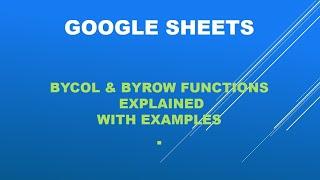 GOOGLE SHEETS

BYCOL & BYROW FUNCTIONS EXPLAINED WITH EXAMPLES

.